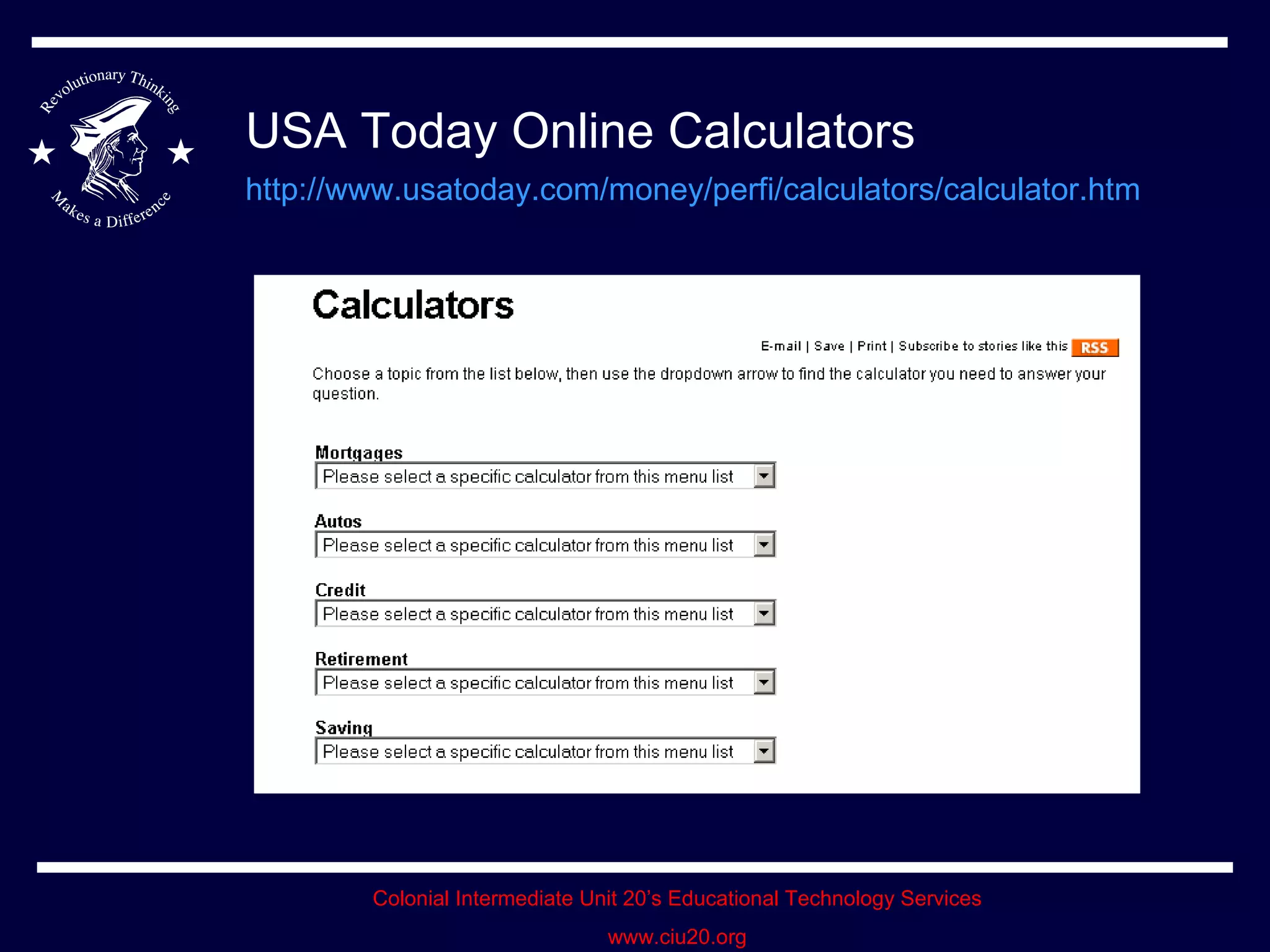 Revolutionary Thinking Makes a Difference

USA Today Online Calculators

http://www.usatoday.com/money/perfi/calculators/calculator.htm

Calculators

E-mail | Save | Print | Subscribe to stories like this RSS

Choose a topic from the list below, then use the dropdown arrow to find the calculator you need to answer your question.

Mortgages
Please select a specific calculator from this menu list

Autos
Please select a specific calculator from this menu list

Credit
Please select a specific calculator from this menu list

Retirement
Please select a specific calculator from this menu list

Saving
Please select a specific calculator from this menu list

Colonial Intermediate Unit 20's Educational Technology Services

www.ciu20.org